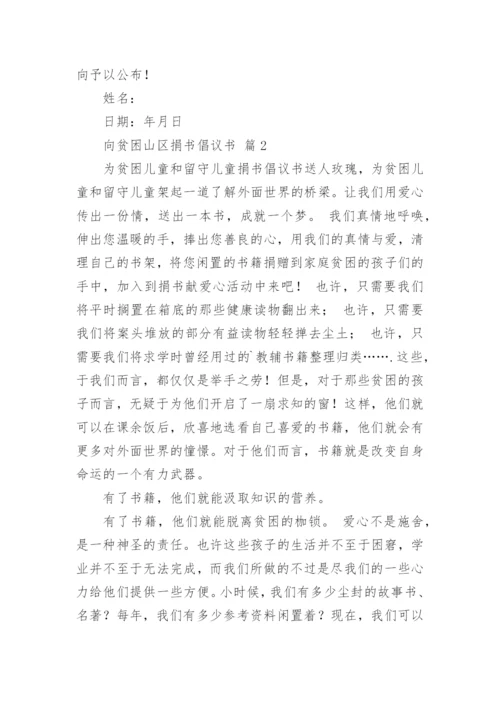 向予以公布！

姓名：

日期：年月日

向贫困山区捐书倡议书 篇2

为贫困儿童和留守儿童捐书倡议书送人玫瑰，为贫困儿童和留守儿童架起一道了解外面世界的桥梁。让我们用爱心传出一份情，送出一本书，成就一个梦。 我们真情地呼唤，伸出您温暖的手，捧出您善良的心，用我们的真情与爱，清理自己的书架，将您闲置的书籍捐赠到家庭贫困的孩子们的手中，加入到捐书献爱心活动中来吧！ 也许，只需要我们将平时搁置在箱底的那些健康读物翻出来； 也许，只需要我们将案头堆放的部分有益读物轻轻掸去尘土； 也许，只需要我们将求学时曾经用过的`教辅书籍整理归类…….这些，于我们而言，都仅仅是举手之劳！但是，对于那些贫困的孩子而言，无疑于为他们开启了一扇求知的窗！这样，他们就可以在课余饭后，欣喜地选看自己喜爱的书籍，他们就会有更多对外面世界的憧憬。对于他们而言，书籍就是改变自身命运的一个有力武器。

有了书籍，他们就能汲取知识的营养。

有了书籍，他们就能脱离贫困的枷锁。 爱心不是施舍，是一种神圣的责任。也许这些孩子的生活并不至于困窘，学业并不至于无法完成，而我们所做的不过是尽我们的一些心力给他们提供一些方便。小时候，我们有多少尘封的故事书、名著？每年，我们有多少参考资料闲置着？现在，我们可以